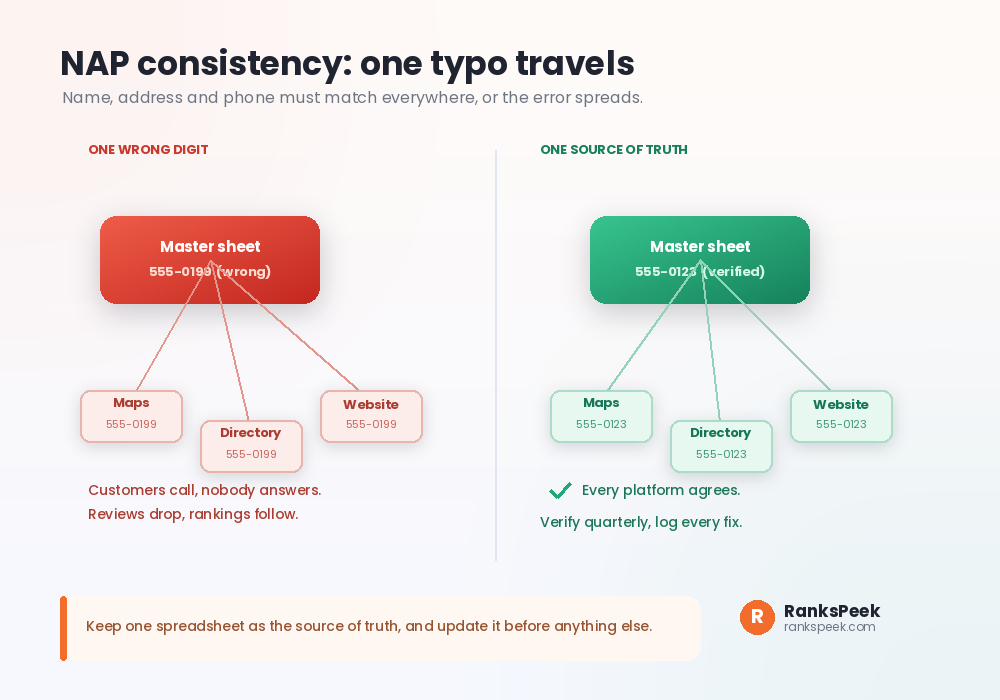 NAP consistency: one typo travels

Name, address and phone must match everywhere, or the error spreads.

ONE WRONG DIGIT

Master sheet
555-0199 (wrong)

Maps
555-0199

Directory
555-0199

Website
555-0199

Customers call, nobody answers.
Reviews drop, rankings follow.

ONE SOURCE OF TRUTH

Master sheet
555-0123 (verified)

Maps
555-0123

Directory
555-0123

Website
555-0123

Every platform agrees.

Verify quarterly, log every fix.

Keep one spreadsheet as the source of truth, and update it before anything else.

R
RanksPeek
rankspeek.com